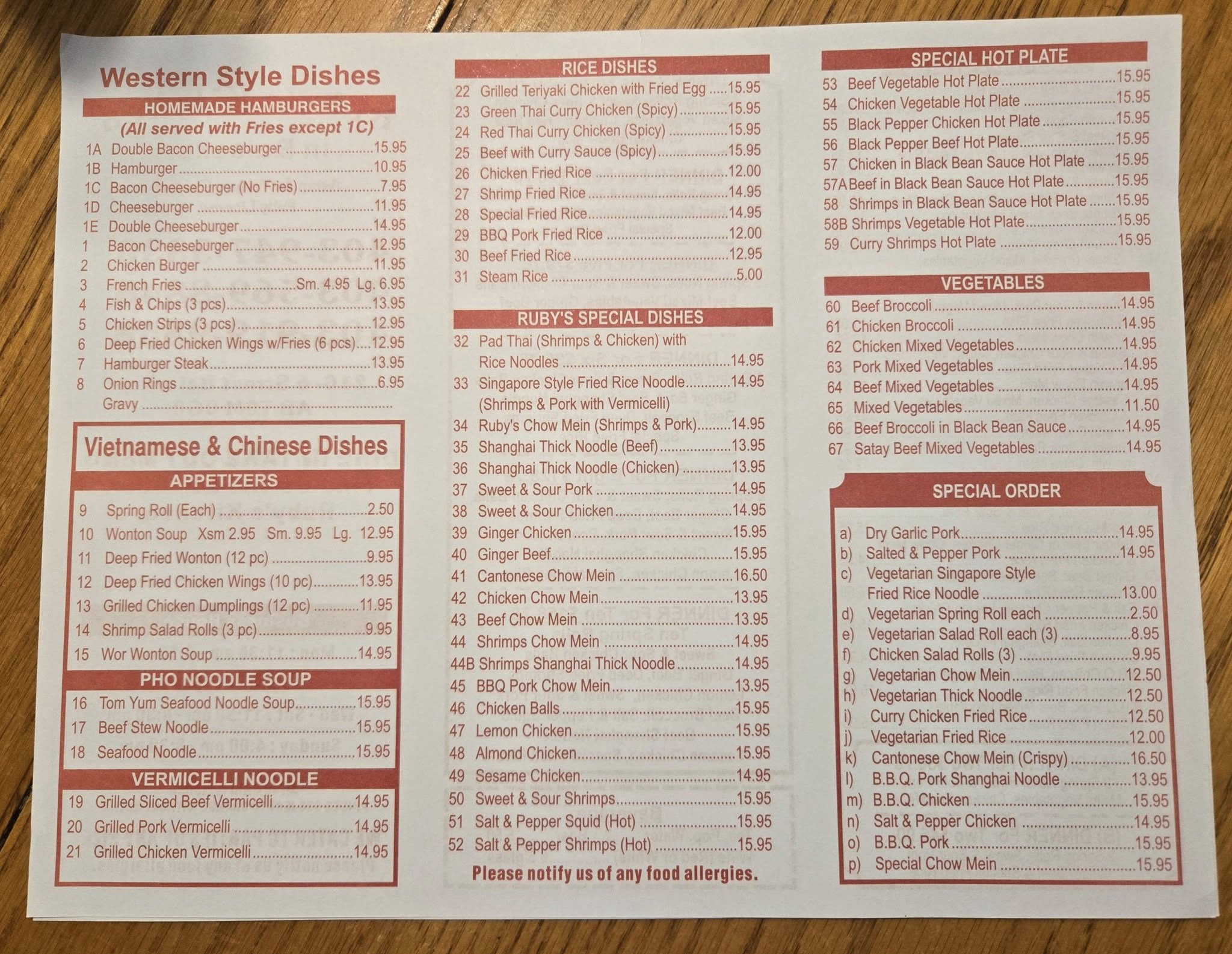 Western Style Dishes

HOMEMADE HAMBURGERS

(All served with Fries except 1C)

1A Double Bacon Cheeseburger 15.95
1B Hamburger 10.95
1C Bacon Cheeseburger (No Fries) 7.95
1D Cheeseburger 11.95
1E Double Cheeseburger 14.95
1 Bacon Cheeseburger 12.95
2 Chicken Burger 11.95
3 French Fries Sm. 4.95 Lg. 6.95
4 Fish & Chips (3 pcs) 13.95
5 Chicken Strips (3 pcs) 12.95
6 Deep Fried Chicken Wings w/Fries (6 pcs) 12.95
7 Hamburger Steak 13.95
8 Onion Rings 6.95
Gravy

Vietnamese & Chinese Dishes

APPETIZERS

9 Spring Roll (Each) 2.50
10 Wonton Soup Xsm 2.95 Sm. 9.95 Lg. 12.95
11 Deep Fried Wonton (12 pc) 9.95
12 Deep Fried Chicken Wings (10 pc) 13.95
13 Grilled Chicken Dumplings (12 pc) 11.95
14 Shrimp Salad Rolls (3 pc) 9.95
15 Wor Wonton Soup 14.95

PHO NOODLE SOUP

16 Tom Yum Seafood Noodle Soup 15.95
17 Beef Stew Noodle 15.95
18 Seafood Noodle 15.95

VERMICELLI NOODLE

19 Grilled Sliced Beef Vermicelli 14.95
20 Grilled Pork Vermicelli 14.95
21 Grilled Chicken Vermicelli 14.95

RICE DISHES

22 Grilled Teriyaki Chicken with Fried Egg 15.95
23 Green Thai Curry Chicken (Spicy) 15.95
24 Red Thai Curry Chicken (Spicy) 15.95
25 Beef with Curry Sauce (Spicy) 15.95
26 Chicken Fried Rice 12.00
27 Shrimp Fried Rice 14.95
28 Special Fried Rice 14.95
29 BBQ Pork Fried Rice 12.00
30 Beef Fried Rice 12.95
31 Steam Rice 5.00

RUBY'S SPECIAL DISHES

32 Pad Thai (Shrimps & Chicken) with Rice Noodles 14.95
33 Singapore Style Fried Rice Noodle 14.95 (Shrimps & Pork with Vermicelli)
34 Ruby's Chow Mein (Shrimps & Pork) 14.95
35 Shanghai Thick Noodle (Beef) 13.95
36 Shanghai Thick Noodle (Chicken) 13.95
37 Sweet & Sour Pork 14.95
38 Sweet & Sour Chicken 14.95
39 Ginger Chicken 15.95
40 Ginger Beef 15.95
41 Cantonese Chow Mein 16.50
42 Chicken Chow Mein 13.95
43 Beef Chow Mein 13.95
44 Shrimps Chow Mein 14.95
44B Shrimps Shanghai Thick Noodle 14.95
45 BBQ Pork Chow Mein 13.95
46 Chicken Balls 15.95
47 Lemon Chicken 15.95
48 Almond Chicken 15.95
49 Sesame Chicken 14.95
50 Sweet & Sour Shrimps 15.95
51 Salt & Pepper Squid (Hot) 15.95
52 Salt & Pepper Shrimps (Hot) 15.95

Please notify us of any food allergies.

SPECIAL HOT PLATE

53 Beef Vegetable Hot Plate 15.95
54 Chicken Vegetable Hot Plate 15.95
55 Black Pepper Chicken Hot Plate 15.95
56 Black Pepper Beef Hot Plate 15.95
57 Chicken in Black Bean Sauce Hot Plate 15.95
57A Beef in Black Bean Sauce Hot Plate 15.95
58 Shrimps in Black Bean Sauce Hot Plate 15.95
58B Shrimps Vegetable Hot Plate 15.95
59 Curry Shrimps Hot Plate 15.95

VEGETABLES

60 Beef Broccoli 14.95
61 Chicken Broccoli 14.95
62 Chicken Mixed Vegetables 14.95
63 Pork Mixed Vegetables 14.95
64 Beef Mixed Vegetables 14.95
65 Mixed Vegetables 11.50
66 Beef Broccoli in Black Bean Sauce 14.95
67 Satay Beef Mixed Vegetables 14.95

SPECIAL ORDER

a) Dry Garlic Pork 14.95
b) Salted & Pepper Pork 14.95
c) Vegetarian Singapore Style Fried Rice Noodle 13.00
d) Vegetarian Spring Roll each 2.50
e) Vegetarian Salad Roll each (3) 8.95
f) Chicken Salad Rolls (3) 9.95
g) Vegetarian Chow Mein 12.50
h) Vegetarian Thick Noodle 12.50
i) Curry Chicken Fried Rice 12.50
j) Vegetarian Fried Rice 12.00
k) Cantonese Chow Mein (Crispy) 16.50
l) B.B.Q. Pork Shanghai Noodle 13.95
m) B.B.Q. Chicken 15.95
n) Salt & Pepper Chicken 14.95
o) B.B.Q. Pork 15.95
p) Special Chow Mein 15.95